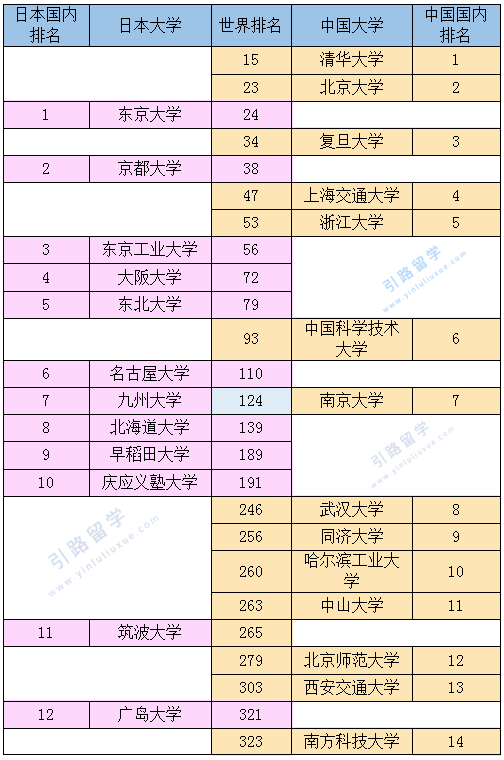 | 日本国内排名 | 日本大学 | 世界排名 | 中国大学 | 中国国内排名 |
|---|---|---|---|---|
| | | 15 | 清华大学 | 1 |
| | | 23 | 北京大学 | 2 |
| 1 | 东京大学 | 24 | | |
| | | 34 | 复旦大学 | 3 |
| 2 | 京都大学 | 38 | | |
| | | 47 | 上海交通大学 | 4 |
| | | 53 | 浙江大学 | 5 |
| 3 | 东京工业大学 | 56 | | |
| 4 | 大阪大学 | 72 | | |
| 5 | 东北大学 | 79 | | |
| | | 93 | 中国科学技术大学 | 6 |
| 6 | 名古屋大学 | 110 | | |
| 7 | 九州大学 | 124 | 南京大学 | 7 |
| 8 | 北海道大学 | 139 | | |
| 9 | 早稻田大学 | 189 | | |
| 10 | 庆应义塾大学 | 191 | | |
| | | 246 | 武汉大学 | 8 |
| | | 256 | 同济大学 | 9 |
| | | 260 | 哈尔滨工业大学 | 10 |
| | | 263 | 中山大学 | 11 |
| 11 | 筑波大学 | 265 | | |
| | | 279 | 北京师范大学 | 12 |
| | | 303 | 西安交通大学 | 13 |
| 12 | 广岛大学 | 321 | | |
| | | 323 | 南方科技大学 | 14 |

引路留学 www.yinluliuxue.com
引路留学 www.yinluliuxue.com
引路留学 www.yinluliuxue.com